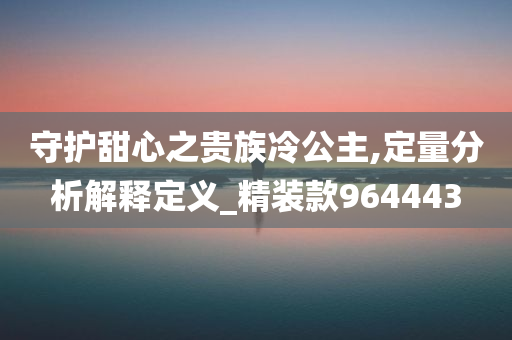 守护甜心之贵族冷公主,定量分析解释定义_精装款964443